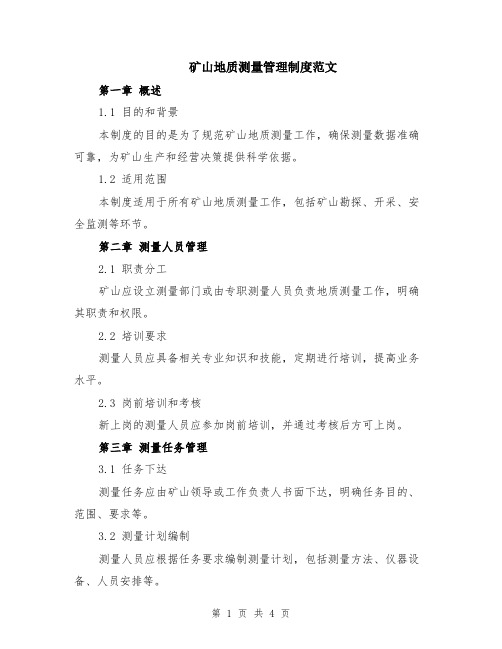 矿山地质测量管理制度范文

第一章 概述

1.1 目的和背景

本制度的目的是为了规范矿山地质测量工作，确保测量数据准确可靠，为矿山生产和经营决策提供科学依据。

1.2 适用范围

本制度适用于所有矿山地质测量工作，包括矿山勘探、开采、安全监测等环节。

第二章 测量人员管理

2.1 职责分工

矿山应设立测量部门或由专职测量人员负责地质测量工作，明确其职责和权限。

2.2 培训要求

测量人员应具备相关专业知识和技能，定期进行培训，提高业务水平。

2.3 岗前培训和考核

新上岗的测量人员应参加岗前培训，并通过考核后方可上岗。

第三章 测量任务管理

3.1 任务下达

测量任务应由矿山领导或工作负责人书面下达，明确任务目的、范围、要求等。

3.2 测量计划编制

测量人员应根据任务要求编制测量计划，包括测量方法、仪器设备、人员安排等。

第 1 页 共 4 页